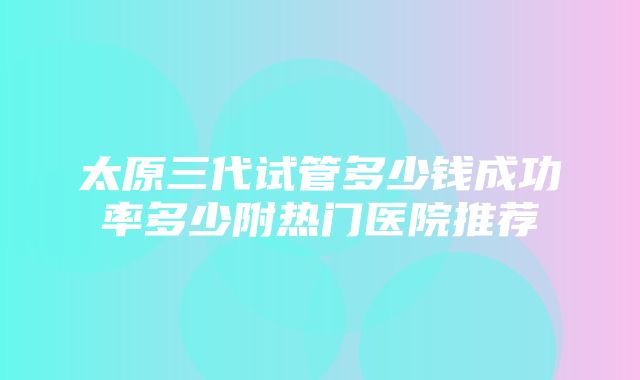 太原三代试管多少钱成功率多少附热门医院推荐